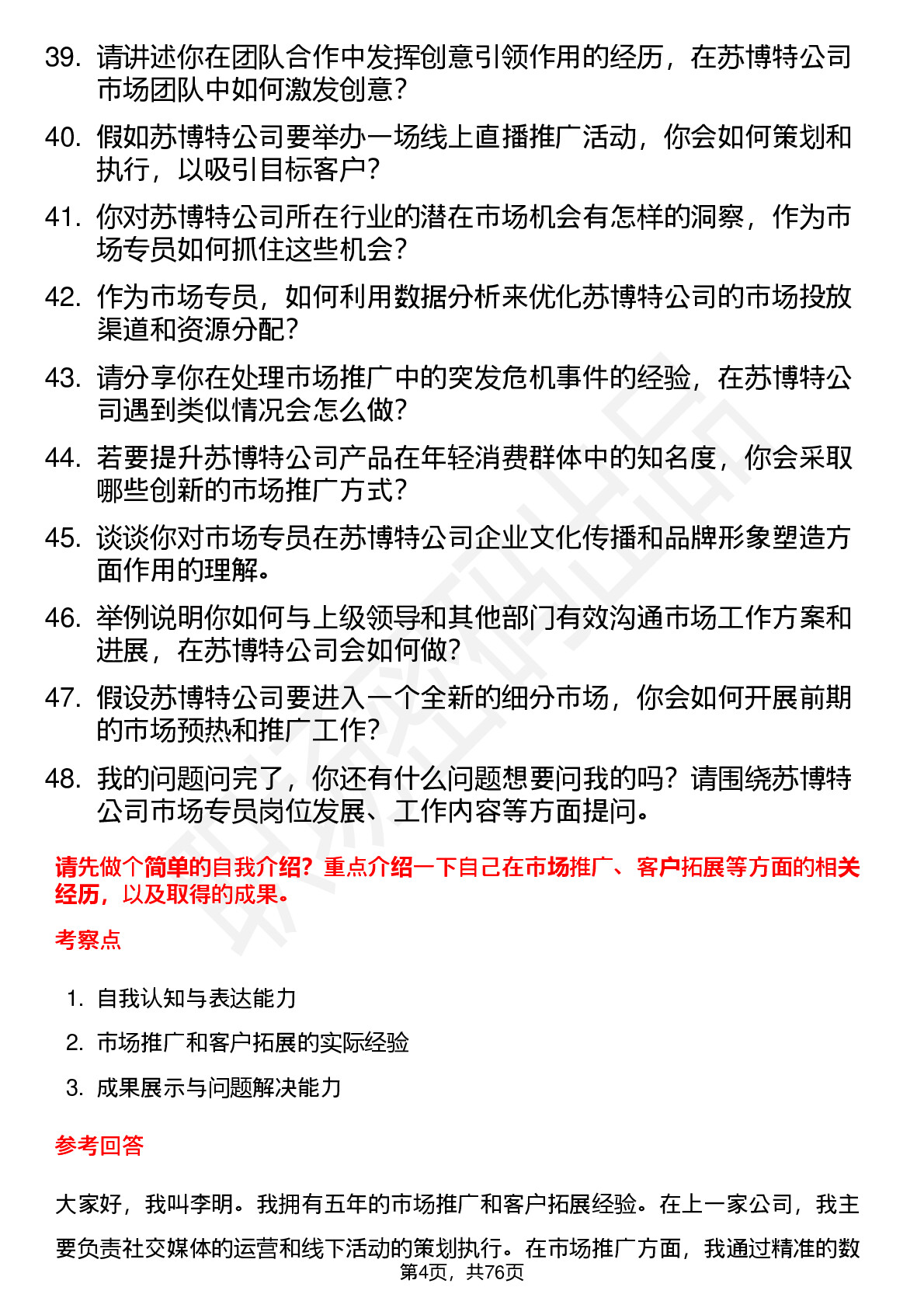 39. 请讲述你在团队合作中发挥创意引领作用的经历，在苏博特公司市场团队中如何激发创意？

40. 假如苏博特公司要举办一场线上直播推广活动，你会如何策划和执行，以吸引目标客户？

41. 你对苏博特公司所在行业的潜在市场机会有怎样的洞察，作为市场专员如何抓住这些机会？

42. 作为市场专员，如何利用数据分析来优化苏博特公司的市场投放渠道和资源分配？

43. 请分享你在处理市场推广中的突发危机事件的经验，在苏博特公司遇到类似情况会怎么做？

44. 若要提升苏博特公司产品在年轻消费群体中的知名度，你会采取哪些创新的市场推广方式？

45. 谈谈你对市场专员在苏博特公司企业文化传播和品牌形象塑造方面作用的理解。

46. 举例说明你如何与上级领导和其他部门有效沟通市场工作方案和进展，在苏博特公司会如何做？

47. 假设苏博特公司要进入一个全新的细分市场，你会如何开展前期的市场预热和推广工作？

48. 我的问题问完了，你还有什么问题想要问我的吗？请围绕苏博特公司市场专员岗位发展、工作内容等方面提问。

请先做个简单的自我介绍？重点介绍一下自己在市场推广、客户拓展等方面的相关经历，以及取得的成果。

考察点

1. 自我认知与表达能力

2. 市场推广和客户拓展的实际经验

3. 成果展示与问题解决能力

参考回答

大家好，我叫李明。我拥有五年的市场推广和客户拓展经验。在上一家公司，我主要负责社交媒体的运营和线下活动的策划执行。在市场推广方面，我通过精准的数

第4页，共76页